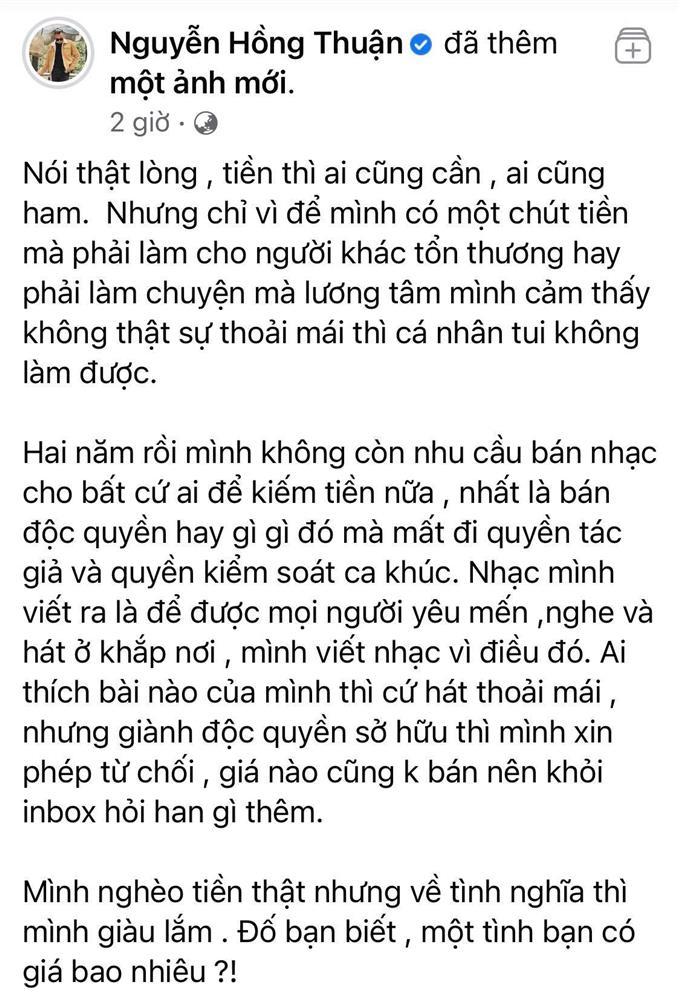 Nguyễn Hồng Thuận đã thêm một ảnh mới.
2 giờ ·

Nói thật lòng , tiền thì ai cũng cần , ai cũng ham. Nhưng chỉ vì để mình có một chút tiền mà phải làm cho người khác tổn thương hay phải làm chuyện mà lương tâm mình cảm thấy không thật sự thoải mái thì cá nhân tui không làm được.

Hai năm rồi mình không còn nhu cầu bán nhạc cho bất cứ ai để kiếm tiền nữa , nhất là bán độc quyền hay gì gì đó mà mất đi quyền tác giả và quyền kiểm soát ca khúc. Nhạc mình viết ra là để được mọi người yêu mến ,nghe và hát ở khắp nơi , mình viết nhạc vì điều đó. Ai thích bài nào của mình thì cứ hát thoải mái , nhưng giành độc quyền sở hữu thì mình xin phép từ chối , giá nào cũng k bán nên khỏi inbox hỏi han gì thêm.

Mình nghèo tiền thật nhưng về tình nghĩa thì mình giàu lắm . Đố bạn biết , một tình bạn có giá bao nhiêu ?!